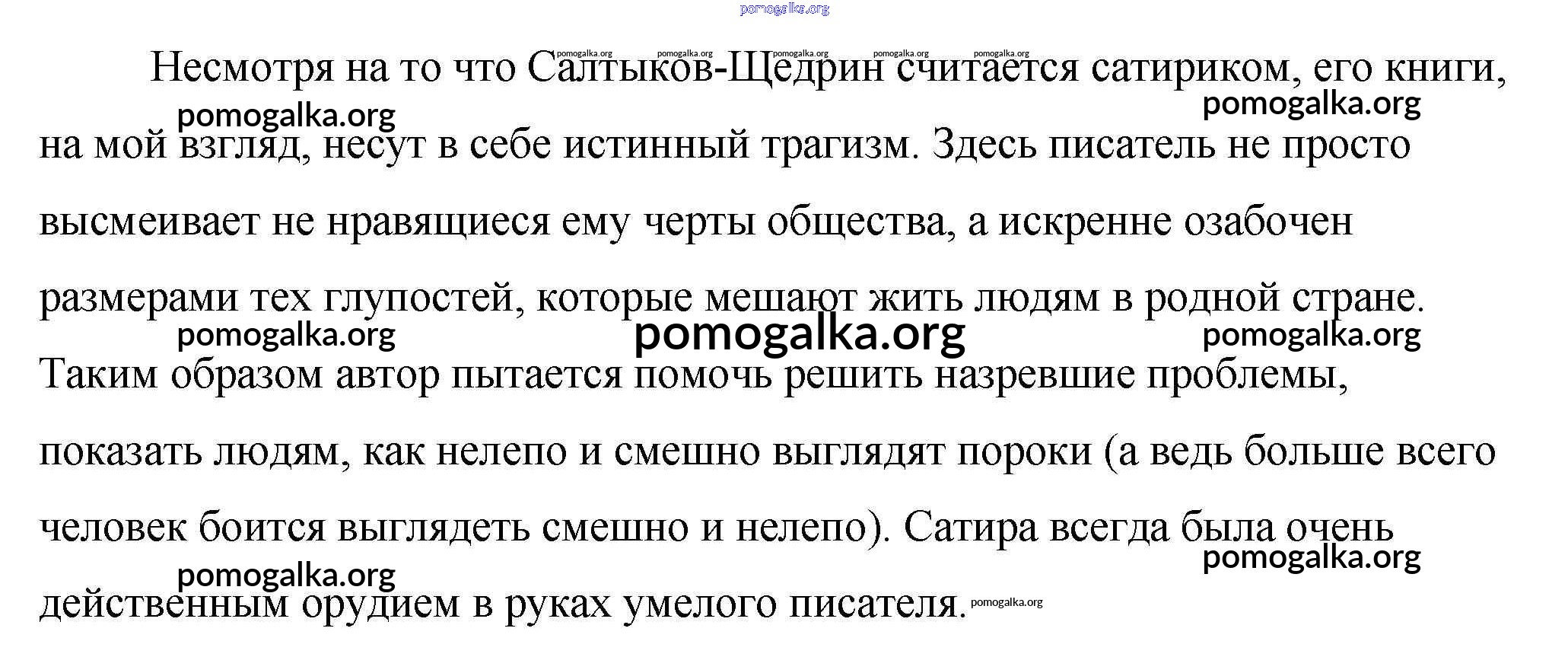 pomogalka.org

pomogalka.org pomogalka.org pomogalka.org pomogalka.org pomogalka.org

Несмотря на то что Салтыков-Щедрин считается сатириком, его книги, на мой взгляд, несут в себе истинный трагизм. Здесь писатель не просто высмеивает не нравящиеся ему черты общества, а искренне озабочен размерами тех глупостей, которые мешают жить людям в родной стране. Таким образом автор пытается помочь решить назревшие проблемы, показать людям, как нелепо и смешно выглядят пороки (а ведь больше всего человек боится выглядеть смешно и нелепо). Сатира всегда была очень действенным орудием в руках умелого писателя.

pomogalka.org pomogalka.org pomogalka.org pomogalka.org pomogalka.org pomogalka.org pomogalka.org pomogalka.org